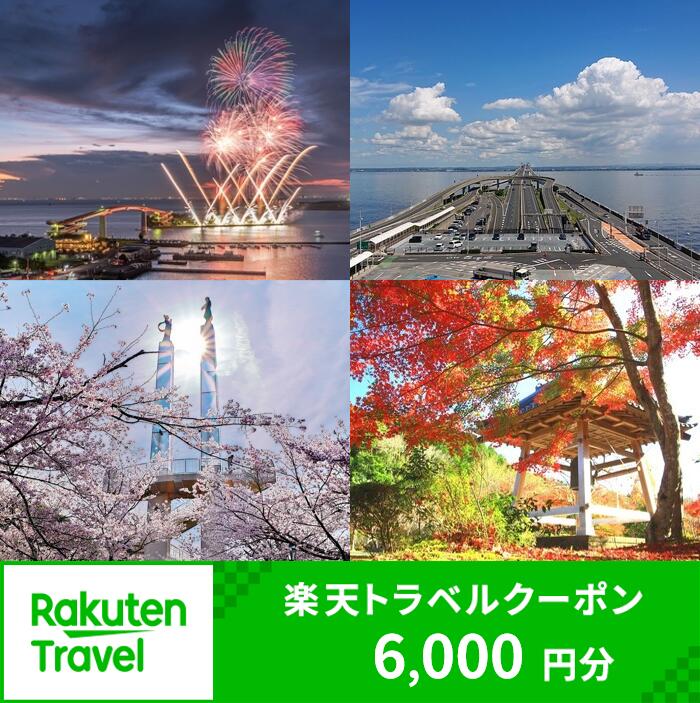 Rakuten Travel

楽天トラベルクーポン
6,000 円分